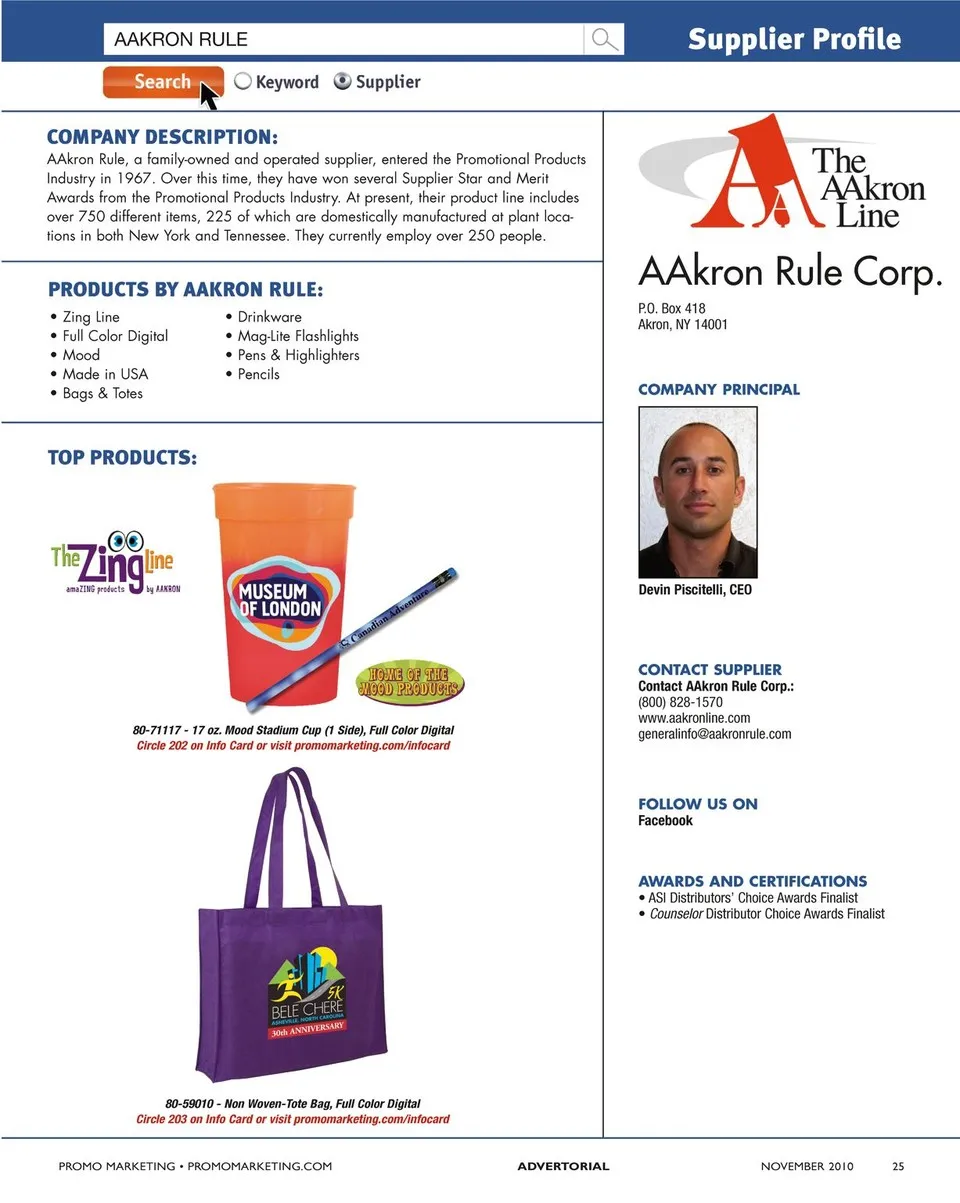 AAKRON RULE

Supplier Profile

Search

Keyword

Supplier

COMPANY DESCRIPTION:

AAkron Rule, a family-owned and operated supplier, entered the Promotional Products Industry in 1967. Over this time, they have won several Supplier Star and Merit Awards from the Promotional Products Industry. At present, their product line includes over 750 different items, 225 of which are domestically manufactured at plant locations in both New York and Tennessee. They currently employ over 250 people.

PRODUCTS BY AAKRON RULE:

• Zing Line
• Full Color Digital
• Mood
• Made in USA
• Bags & Totes

• Drinkware
• Mag-Lite Flashlights
• Pens & Highlighters
• Pencils

TOP PRODUCTS:

The Zing line
amaZING products by AAKRON

MUSEUM OF LONDON

Canadian Adventure

HOME OF THE MOOD PRODUCTS

80-71117 - 17 oz. Mood Stadium Cup (1 Side), Full Color Digital
Circle 202 on Info Card or visit promomarketing.com/infocard

5K BELE CHERE ASHEVILLE, NORTH CAROLINA 30th ANNIVERSARY

80-59010 - Non Woven-Tote Bag, Full Color Digital
Circle 203 on Info Card or visit promomarketing.com/infocard

The AAkron Line

AAkron Rule Corp.

P.O. Box 418
Akron, NY 14001

COMPANY PRINCIPAL

Devin Piscitelli, CEO

CONTACT SUPPLIER
Contact AAkron Rule Corp.:
(800) 828-1570
www.aakronline.com
generalinfo@aakronrule.com

FOLLOW US ON
Facebook

AWARDS AND CERTIFICATIONS
• ASI Distributors' Choice Awards Finalist
• Counselor Distributor Choice Awards Finalist

PROMO MARKETING • PROMOMARKETING.COM    ADVERTORIAL    NOVEMBER 2010    25